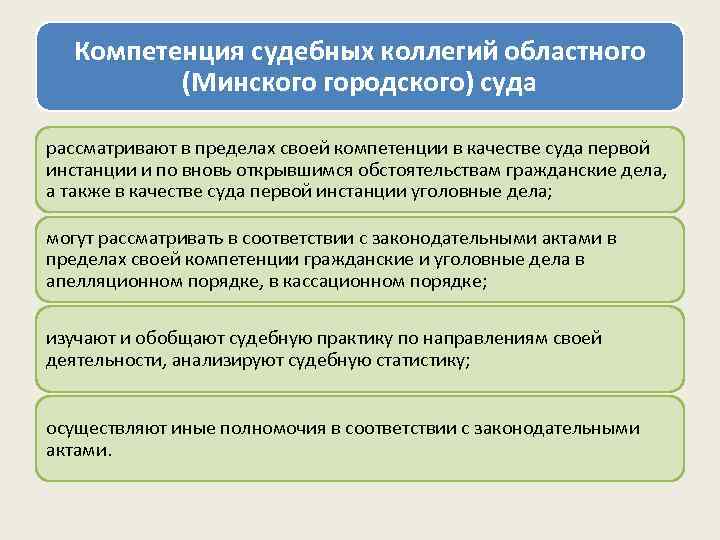 Компетенция судебных коллегий областного (Минского городского) суда

рассматривают в пределах своей компетенции в качестве суда первой инстанции и по вновь открывшимся обстоятельствам гражданские дела, а также в качестве суда первой инстанции уголовные дела;

могут рассматривать в соответствии с законодательными актами в пределах своей компетенции гражданские и уголовные дела в апелляционном порядке, в кассационном порядке;

изучают и обобщают судебную практику по направлениям своей деятельности, анализируют судебную статистику;

осуществляют иные полномочия в соответствии с законодательными актами.